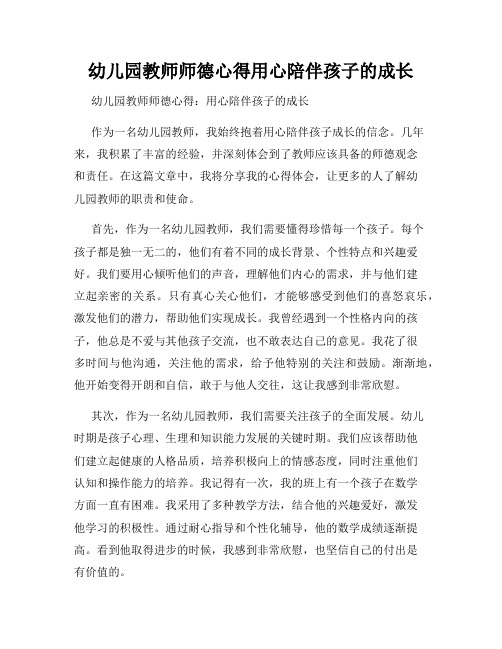 幼儿园教师师德心得用心陪伴孩子的成长

幼儿园教师师德心得：用心陪伴孩子的成长

作为一名幼儿园教师，我始终抱着用心陪伴孩子成长的信念。几年来，我积累了丰富的经验，并深刻体会到了教师应该具备的师德观念和责任。在这篇文章中，我将分享我的心得体会，让更多的人了解幼儿园教师的职责和使命。

首先，作为一名幼儿园教师，我们需要懂得珍惜每一个孩子。每个孩子都是独一无二的，他们有着不同的成长背景、个性特点和兴趣爱好。我们要用心倾听他们的声音，理解他们内心的需求，并与他们建立起亲密的关系。只有真心关心他们，才能够感受到他们的喜怒哀乐，激发他们的潜力，帮助他们实现成长。我曾经遇到一个性格内向的孩子，他总是不爱与其他孩子交流，也不敢表达自己的意见。我花了很多时间与他沟通，关注他的需求，给予他特别的关注和鼓励。渐渐地，他开始变得开朗和自信，敢于与他人交往，这让我感到非常欣慰。

其次，作为一名幼儿园教师，我们需要关注孩子的全面发展。幼儿时期是孩子心理、生理和知识能力发展的关键时期。我们应该帮助他们建立起健康的人格品质，培养积极向上的情感态度，同时注重他们认知和操作能力的培养。我记得有一次，我的班上有一个孩子在数学方面一直有困难。我采用了多种教学方法，结合他的兴趣爱好，激发他学习的积极性。通过耐心指导和个性化辅导，他的数学成绩逐渐提高。看到他取得进步的时候，我感到非常欣慰，也坚信自己的付出是有价值的。